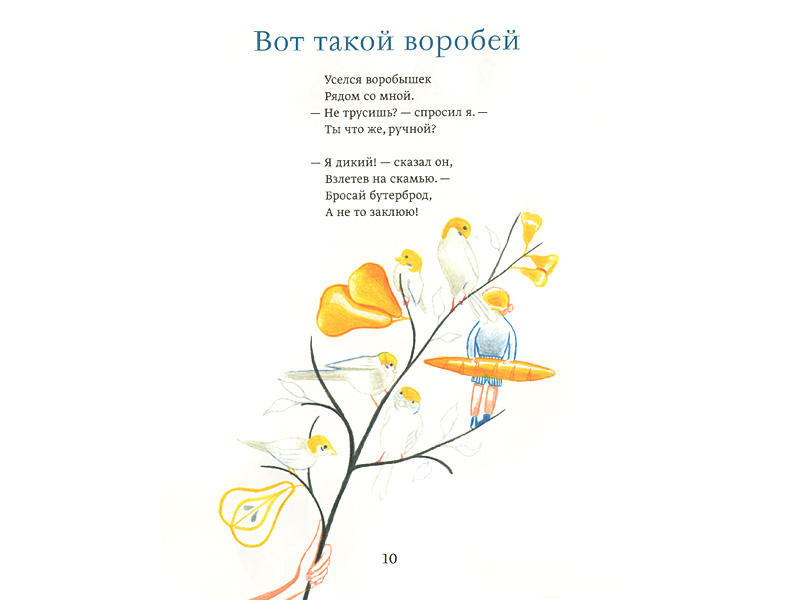 Вот такой воробей

Уселся воробышек
Рядом со мной.
— Не трусишь? — спросил я. —
Ты что же, ручной?

— Я дикий! — сказал он,
Взлетев на скамью. —
Бросай бутерброд,
А не то заклюю!

10